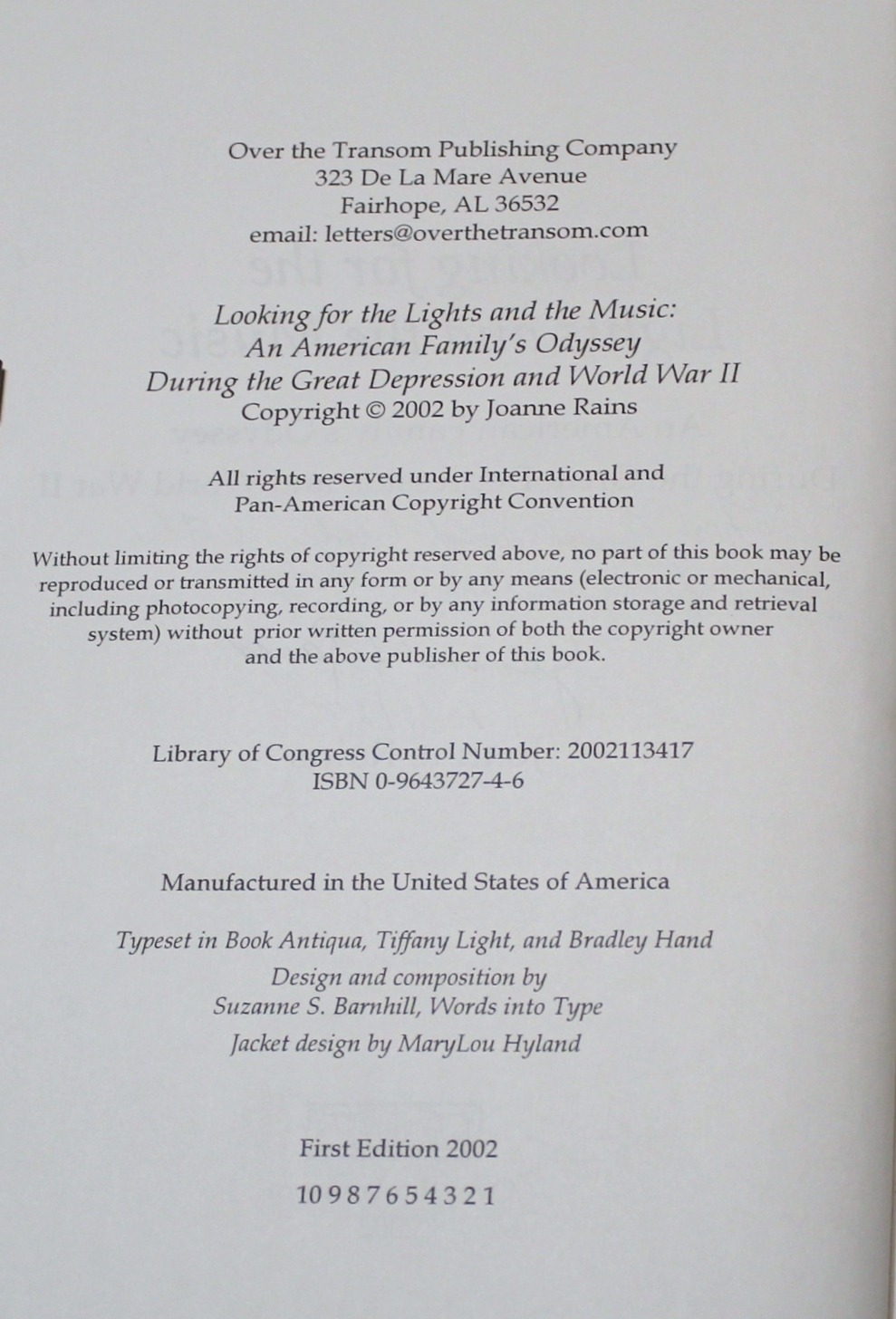 Over the Transom Publishing Company
323 De La Mare Avenue
Fairhope, AL 36532
email: letters@overthetransom.com

Looking for the Lights and the Music:
An American Family's Odyssey
During the Great Depression and World War II
Copyright © 2002 by Joanne Rains

All rights reserved under International and
Pan-American Copyright Convention

Without limiting the rights of copyright reserved above, no part of this book may be reproduced or transmitted in any form or by any means (electronic or mechanical, including photocopying, recording, or by any information storage and retrieval system) without prior written permission of both the copyright owner and the above publisher of this book.

Library of Congress Control Number: 2002113417
ISBN 0-9643727-4-6

Manufactured in the United States of America

Typeset in Book Antiqua, Tiffany Light, and Bradley Hand
Design and composition by
Suzanne S. Barnhill, Words into Type
Jacket design by MaryLou Hyland

First Edition 2002
10 9 8 7 6 5 4 3 2 1